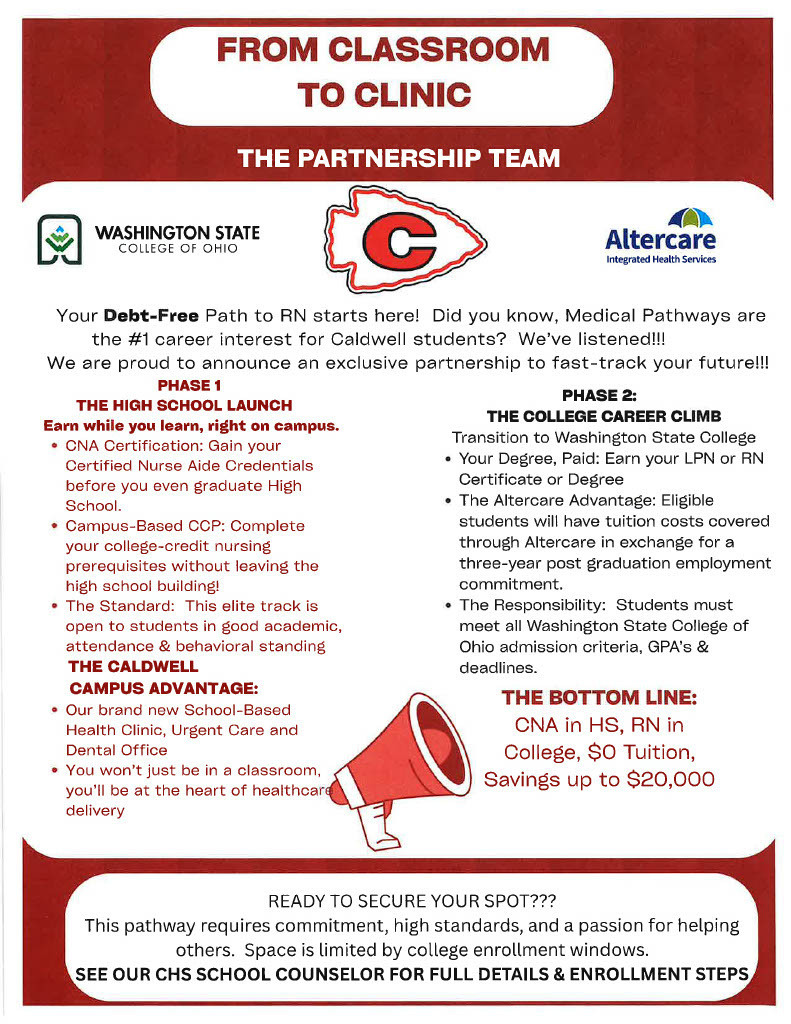 FROM CLASSROOM TO CLINIC

THE PARTNERSHIP TEAM

WASHINGTON STATE
COLLEGE OF OHIO

C

Altercare
Integrated Health Services

Your Debt-Free Path to RN starts here! Did you know, Medical Pathways are the #1 career interest for Caldwell students? We've listened!!! We are proud to announce an exclusive partnership to fast-track your future!!!

PHASE 1
THE HIGH SCHOOL LAUNCH
Earn while you learn, right on campus.

• CNA Certification: Gain your Certified Nurse Aide Credentials before you even graduate High School.
• Campus-Based CCP: Complete your college-credit nursing prerequisites without leaving the high school building!
• The Standard: This elite track is open to students in good academic, attendance & behavioral standing

THE CALDWELL CAMPUS ADVANTAGE:

• Our brand new School-Based Health Clinic, Urgent Care and Dental Office
• You won't just be in a classroom, you'll be at the heart of healthcare delivery

PHASE 2:
THE COLLEGE CAREER CLIMB
Transition to Washington State College

• Your Degree, Paid: Earn your LPN or RN Certificate or Degree
• The Altercare Advantage: Eligible students will have tuition costs covered through Altercare in exchange for a three-year post graduation employment commitment.
• The Responsibility: Students must meet all Washington State College of Ohio admission criteria, GPA's & deadlines.

THE BOTTOM LINE:
CNA in HS, RN in College, $0 Tuition, Savings up to $20,000

READY TO SECURE YOUR SPOT???
This pathway requires commitment, high standards, and a passion for helping others. Space is limited by college enrollment windows.
SEE OUR CHS SCHOOL COUNSELOR FOR FULL DETAILS & ENROLLMENT STEPS